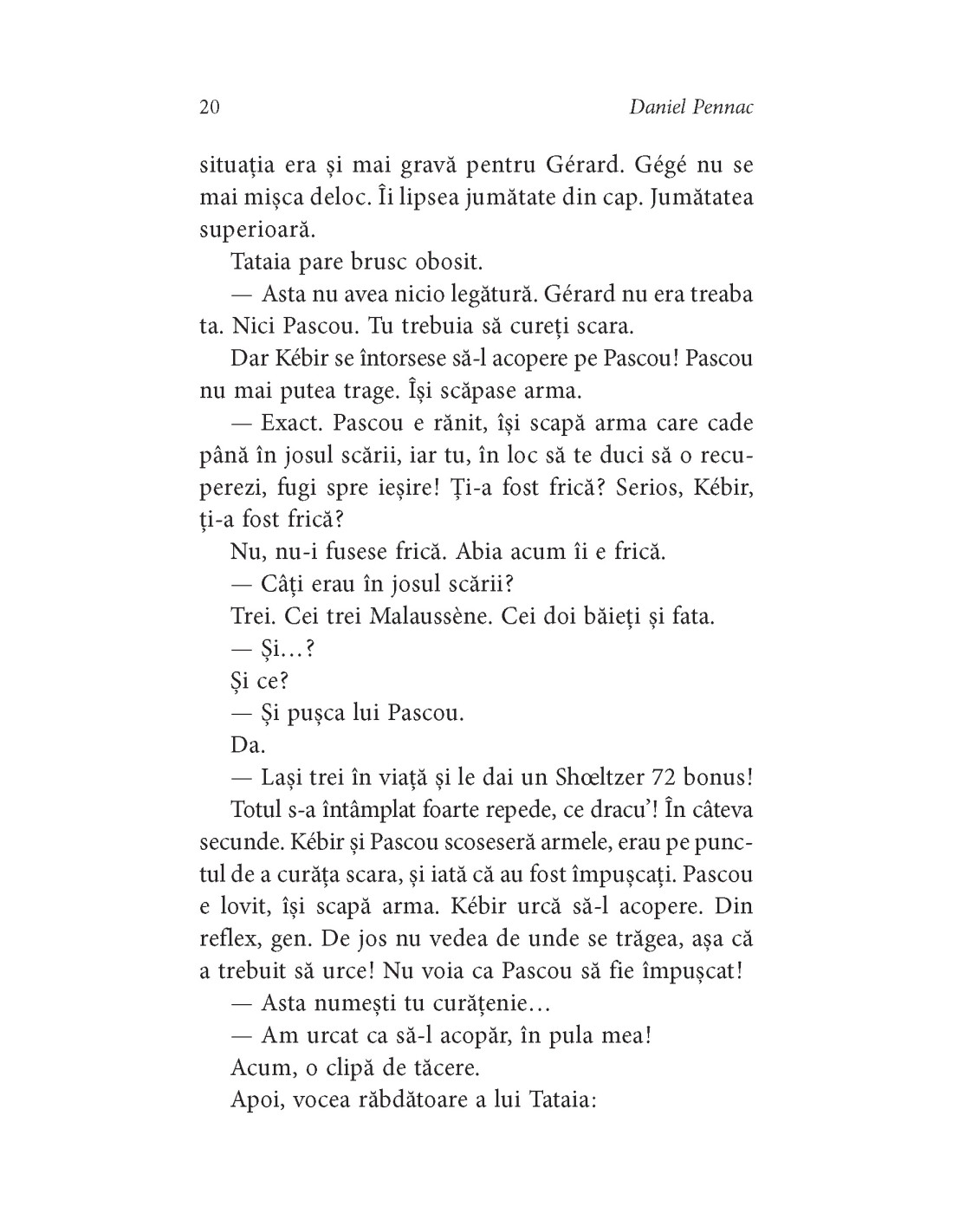 20 Daniel Pennac

situația era și mai gravă pentru Gérard. Gégé nu se mai mișca deloc. Îi lipsea jumătate din cap. Jumătatea superioară.

Tataia pare brusc obosit.

— Asta nu avea nicio legătură. Gérard nu era treaba ta. Nici Pascou. Tu trebuia să cureți scara.

Dar Kébir se întorsese să-l acopere pe Pascou! Pascou nu mai putea trage. Își scăpase arma.

— Exact. Pascou e rănit, își scapă arma care cade până în josul scării, iar tu, în loc să te duci să o recuperezi, fugi spre ieșire! Ți-a fost frică? Serios, Kébir, ți-a fost frică?

Nu, nu-i fusese frică. Abia acum îi e frică.

— Câți erau în josul scării?

Trei. Cei trei Malaussène. Cei doi băieți și fata.

— Și...?

Și ce?

— Și pușca lui Pascou.

Da.

— Lași trei în viață și le dai un Shœltzer 72 bonus!

Totul s-a întâmplat foarte repede, ce dracu'! În câteva secunde. Kébir și Pascou scoseseră armele, erau pe punctul de a curăța scara, și iată că au fost împușcați. Pascou e lovit, își scapă arma. Kébir urcă să-l acopere. Din reflex, gen. De jos nu vedea de unde se trăgea, așa că a trebuit să urce! Nu voia ca Pascou să fie împușcat!

— Asta numești tu curățenie...

— Am urcat ca să-l acopăr, în pula mea!

Acum, o clipă de tăcere.

Apoi, vocea răbdătoare a lui Tataia: